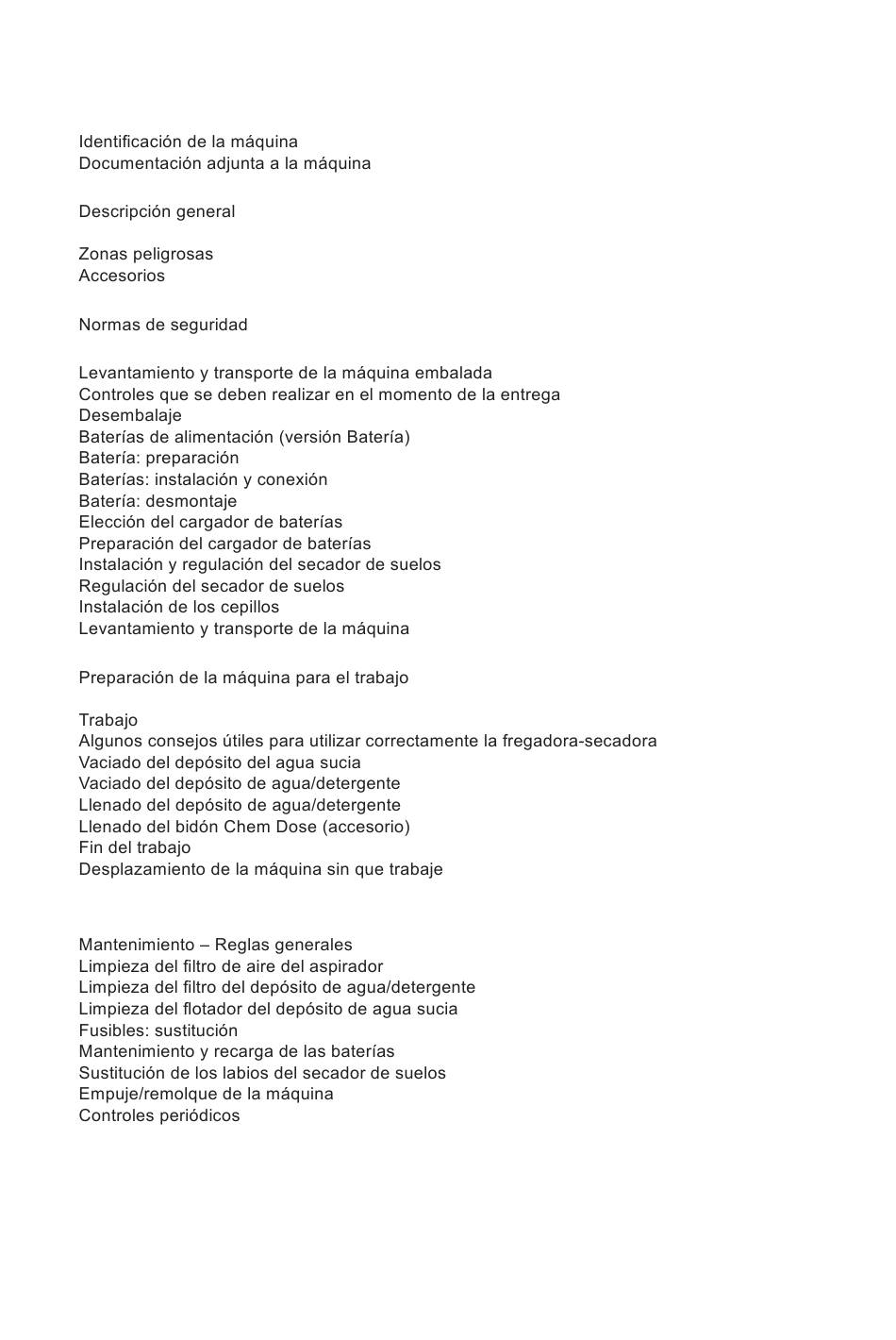 Identificación de la máquina
Documentación adjunta a la máquina

Descripción general

Zonas peligrosas
Accesorios

Normas de seguridad

Levantamiento y transporte de la máquina embalada
Controles que se deben realizar en el momento de la entrega
Desembalaje
Baterías de alimentación (versión Batería)
Batería: preparación
Baterías: instalación y conexión
Batería: desmontaje
Elección del cargador de baterías
Preparación del cargador de baterías
Instalación y regulación del secador de suelos
Regulación del secador de suelos
Instalación de los cepillos
Levantamiento y transporte de la máquina

Preparación de la máquina para el trabajo

Trabajo
Algunos consejos útiles para utilizar correctamente la fregadora-secadora
Vaciado del depósito del agua sucia
Vaciado del depósito de agua/detergente
Llenado del depósito de agua/detergente
Llenado del bidón Chem Dose (accesorio)
Fin del trabajo
Desplazamiento de la máquina sin que trabaje

Mantenimiento – Reglas generales
Limpieza del filtro de aire del aspirador
Limpieza del filtro del depósito de agua/detergente
Limpieza del flotador del depósito de agua sucia
Fusibles: sustitución
Mantenimiento y recarga de las baterías
Sustitución de los labios del secador de suelos
Empuje/remolque de la máquina
Controles periódicos